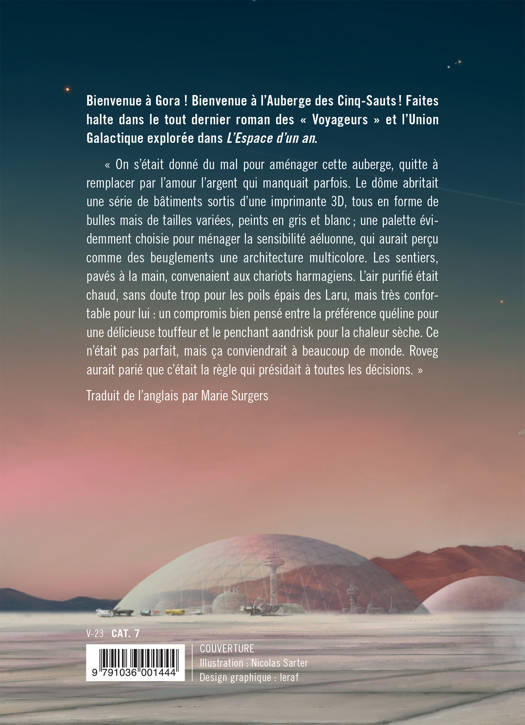 Bienvenue à Gora ! Bienvenue à l'Auberge des Cinq-Sauts ! Faites halte dans le tout dernier roman des « Voyageurs » et l'Union Galactique explorée dans L'Espace d'un an.

« On s'était donné du mal pour aménager cette auberge, quitte à remplacer par l'amour l'argent qui manquait parfois. Le dôme abritait une série de bâtiments sortis d'une imprimante 3D, tous en forme de bulles mais de tailles variées, peints en gris et blanc ; une palette évidemment choisie pour ménager la sensibilité aéluonne, qui aurait perçu comme des beuglements une architecture multicolore. Les sentiers, pavés à la main, convenaient aux chariots harmagiens. L'air purifié était chaud, sans doute trop pour les poils épais des Laru, mais très confortable pour lui : un compromis bien pensé entre la préférence quéline pour une délicieuse touffeur et le penchant aandrisk pour la chaleur sèche. Ce n'était pas parfait, mais ça conviendrait à beaucoup de monde. Roveg aurait parié que c'était la règle qui présidait à toutes les décisions. »

Traduit de l'anglais par Marie Surgers

V-23 CAT. 7

9 791036 001444

COUVERTURE
Illustration : Nicolas Sarter
Design graphique : leraf